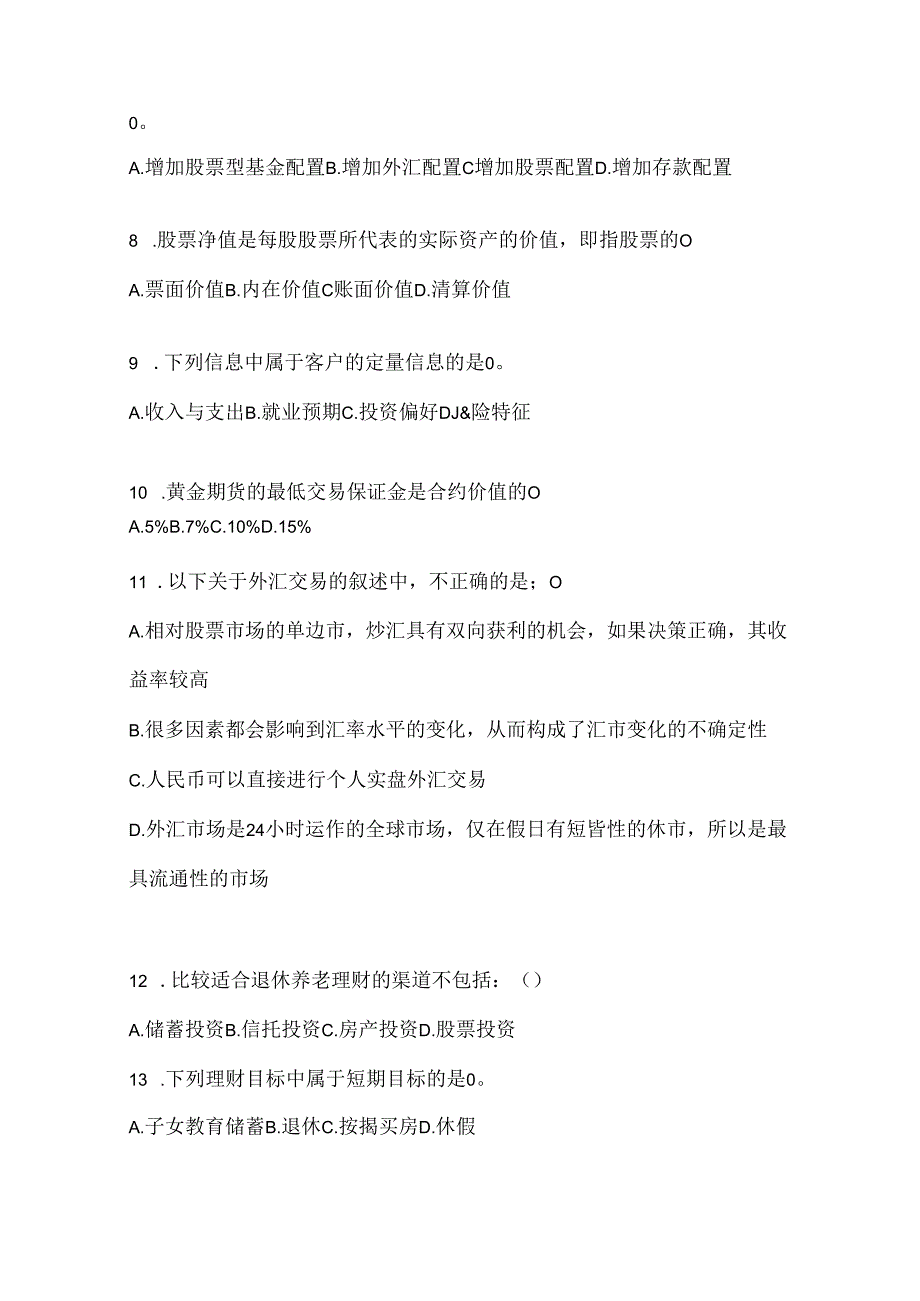 0。

A.增加股票型基金配置B.增加外汇配置C增加股票配置D.增加存款配置

8 .股票净值是每股股票所代表的实际资产的价值，即指股票的O

A.票面价值B.内在价值C账面价值D.清算价值

9 .下列信息中属于客户的定量信息的是0。

A.收入与支出B.就业预期C.投资偏好DJ&险特征

10 .黄金期货的最低交易保证金是合约价值的O

A.5%B.7%C.10%D.15%

11 .以下关于外汇交易的叙述中，不正确的是；O

A.相对股票市场的单边市，炒汇具有双向获利的机会，如果决策正确，其收益率较高

B.很多因素都会影响到汇率水平的变化，从而构成了汇市变化的不确定性

C.人民币可以直接进行个人实盘外汇交易

D.外汇市场是24小时运作的全球市场，仅在假日有短皆性的休市，所以是最具流通性的市场

12 .比较适合退休养老理财的渠道不包括：()

A.储蓄投资B.信托投资C.房产投资D.股票投资

13 .下列理财目标中属于短期目标的是0。

A.子女教育储蓄B.退休C.按揭买房D.休假